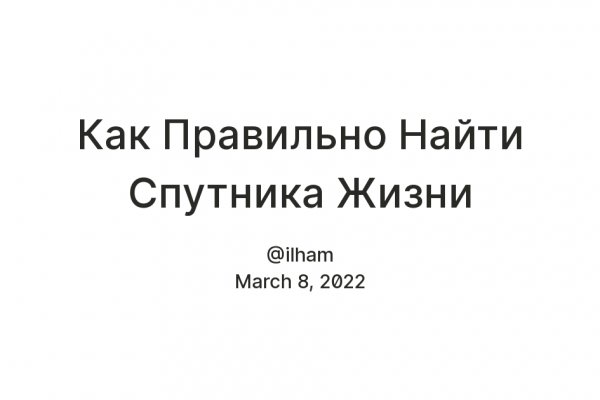 Как Правильно Найти Спутника Жизни

@ilham
March 8, 2022